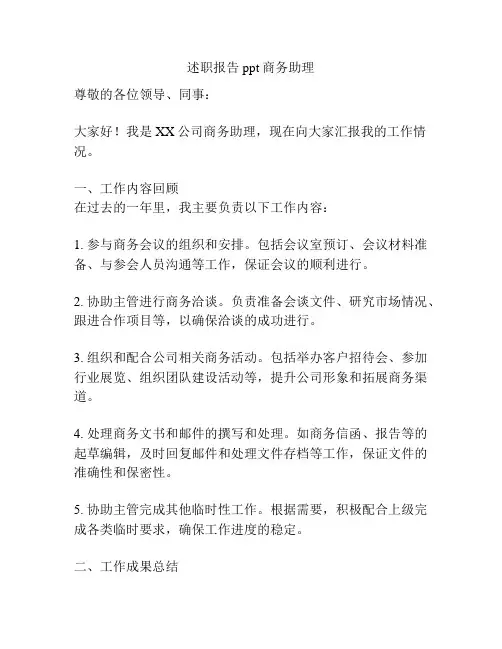 述职报告 ppt 商务助理

尊敬的各位领导、同事：

大家好！我是 XX 公司商务助理，现在向大家汇报我的工作情况。

一、工作内容回顾
在过去的一年里，我主要负责以下工作内容：

1. 参与商务会议的组织和安排。包括会议室预订、会议材料准备、与参会人员沟通等工作，保证会议的顺利进行。

2. 协助主管进行商务洽谈。负责准备会谈文件、研究市场情况、跟进合作项目等，以确保洽谈的成功进行。

3. 组织和配合公司相关商务活动。包括举办客户招待会、参加行业展览、组织团队建设活动等，提升公司形象和拓展商务渠道。

4. 处理商务文书和邮件的撰写和处理。如商务信函、报告等的起草编辑，及时回复邮件和处理文件存档等工作，保证文件的准确性和保密性。

5. 协助主管完成其他临时性工作。根据需要，积极配合上级完成各类临时要求，确保工作进度的稳定。

二、工作成果总结